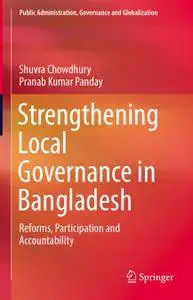 Public Administration, Governance and Globalization

Shuvra Chowdhury
Pranab Kumar Panday

Strengthening Local Governance in Bangladesh

Reforms, Participation and Accountability

Springer